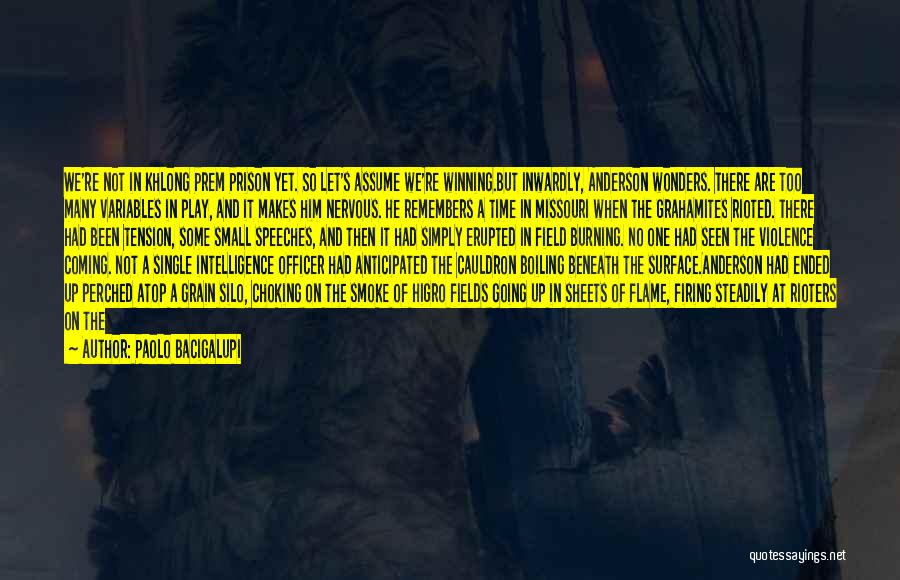 WE'RE NOT IN KHLONG PREM PRISON YET. SO LET'S ASSUME WE'RE WINNING.BUT INWARDLY, ANDERSON WONDERS. THERE ARE TOO MANY VARIABLES IN PLAY, AND IT MAKES HIM NERVOUS. HE REMEMBERS A TIME IN MISSOURI WHEN THE GRAHAMITES RIOTED. THERE HAD BEEN TENSION, SOME SMALL SPEECHES, AND THEN IT HAD SIMPLY ERUPTED IN FIELD BURNING. NO ONE HAD SEEN THE VIOLENCE COMING. NOT A SINGLE INTELLIGENCE OFFICER HAD ANTICIPATED THE CAULDRON BOILING BENEATH THE SURFACE.ANDERSON HAD ENDED UP PERCHED ATOP A GRAIN SILO, CHOKING ON THE SMOKE OF HIGRO FIELDS GOING UP IN SHEETS OF FLAME, FIRING STEADILY AT RIOTERS ON THE

— AUTHOR: PAOLO BACIGALUPI

quotessayings.net